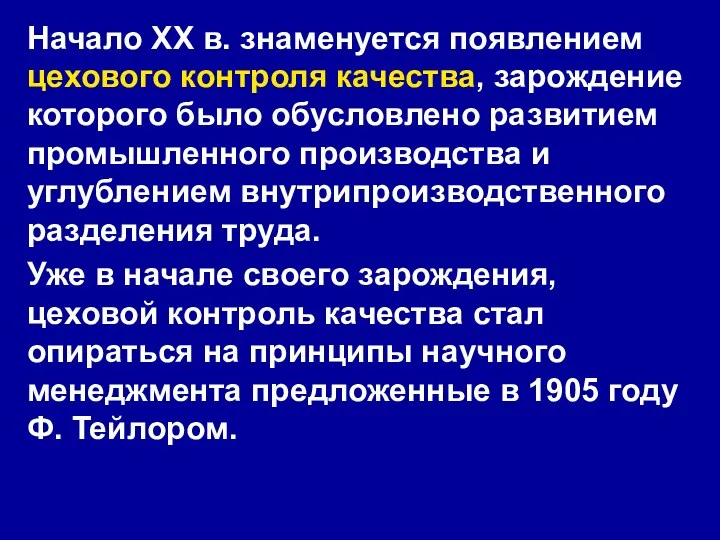 Начало XX в. знаменуется появлением цехового контроля качества, зарождение которого было обусловлено развитием промышленного производства и углублением внутрипроизводственного разделения труда.

Уже в начале своего зарождения, цеховой контроль качества стал опираться на принципы научного менеджмента предложенные в 1905 году Ф. Тейлором.